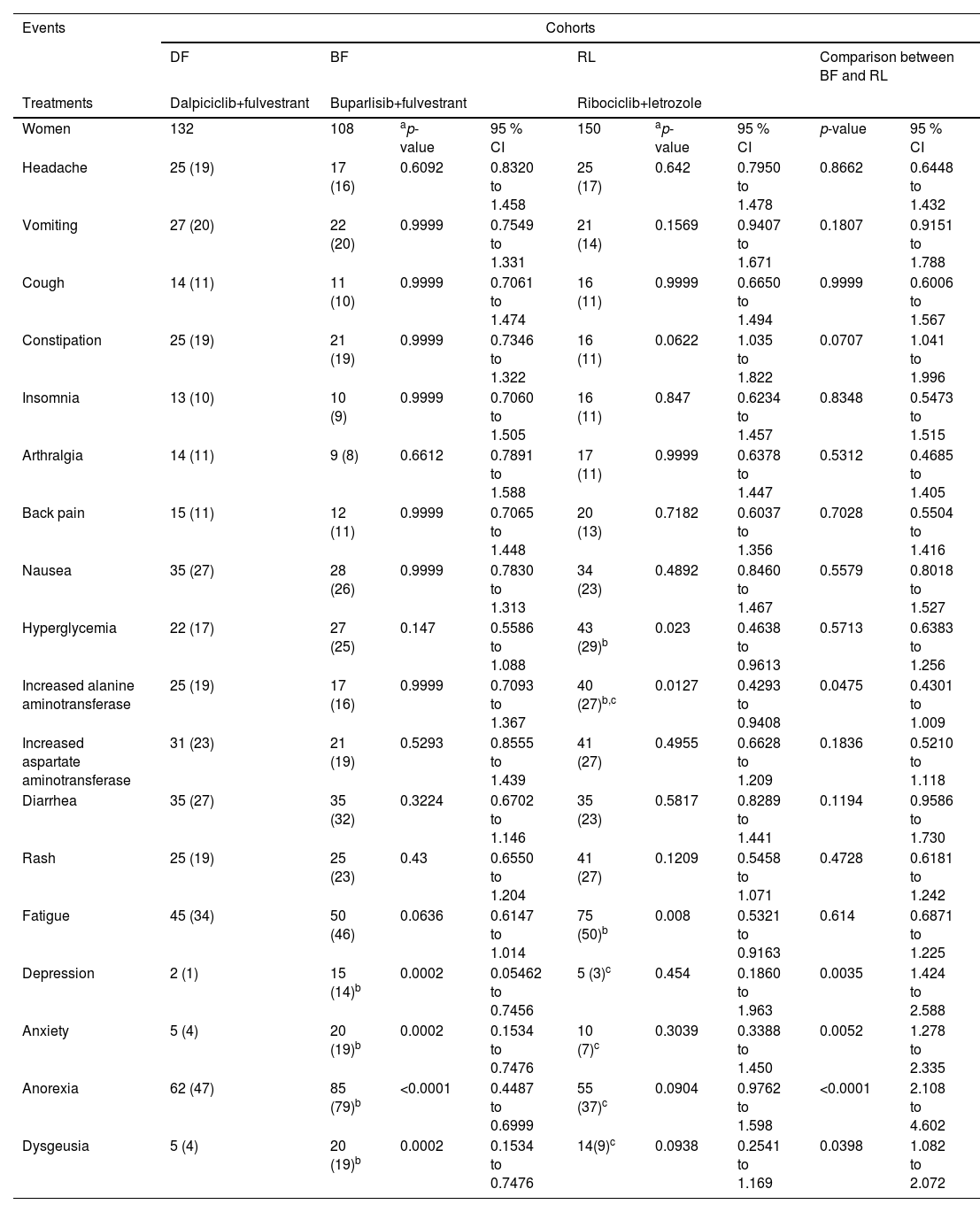 | Events | Cohorts | | | | | | | | |
|---|---|---|---|---|---|---|---|---|---|
| | DF | BF | | | RL | | | Comparison between BF and RL | |
| Treatments | Dalpiciclib+fulvestrant | Buparlisib+fulvestrant | | | Ribociclib+letrozole | | | | |
| Women | 132 | 108 | $^{a}p$-value | 95 % CI | 150 | $^{a}p$-value | 95 % CI | $p$-value | 95 % CI |
| Headache | 25 (19) | 17 (16) | 0.6092 | 0.8320 to 1.458 | 25 (17) | 0.642 | 0.7950 to 1.478 | 0.8662 | 0.6448 to 1.432 |
| Vomiting | 27 (20) | 22 (20) | 0.9999 | 0.7549 to 1.331 | 21 (14) | 0.1569 | 0.9407 to 1.671 | 0.1807 | 0.9151 to 1.788 |
| Cough | 14 (11) | 11 (10) | 0.9999 | 0.7061 to 1.474 | 16 (11) | 0.9999 | 0.6650 to 1.494 | 0.9999 | 0.6006 to 1.567 |
| Constipation | 25 (19) | 21 (19) | 0.9999 | 0.7346 to 1.322 | 16 (11) | 0.0622 | 1.035 to 1.822 | 0.0707 | 1.041 to 1.996 |
| Insomnia | 13 (10) | 10 (9) | 0.9999 | 0.7060 to 1.505 | 16 (11) | 0.847 | 0.6234 to 1.457 | 0.8348 | 0.5473 to 1.515 |
| Arthralgia | 14 (11) | 9 (8) | 0.6612 | 0.7891 to 1.588 | 17 (11) | 0.9999 | 0.6378 to 1.447 | 0.5312 | 0.4685 to 1.405 |
| Back pain | 15 (11) | 12 (11) | 0.9999 | 0.7065 to 1.448 | 20 (13) | 0.7182 | 0.6037 to 1.356 | 0.7028 | 0.5504 to 1.416 |
| Nausea | 35 (27) | 28 (26) | 0.9999 | 0.7830 to 1.313 | 34 (23) | 0.4892 | 0.8460 to 1.467 | 0.5579 | 0.8018 to 1.527 |
| Hyperglycemia | 22 (17) | 27 (25) | 0.147 | 0.5586 to 1.088 | 43 (29)$^{b}$ | 0.023 | 0.4638 to 0.9613 | 0.5713 | 0.6383 to 1.256 |
| Increased alanine aminotransferase | 25 (19) | 17 (16) | 0.9999 | 0.7093 to 1.367 | 40 (27)$^{b,c}$ | 0.0127 | 0.4293 to 0.9408 | 0.0475 | 0.4301 to 1.009 |
| Increased aspartate aminotransferase | 31 (23) | 21 (19) | 0.5293 | 0.8555 to 1.439 | 41 (27) | 0.4955 | 0.6628 to 1.209 | 0.1836 | 0.5210 to 1.118 |
| Diarrhea | 35 (27) | 35 (32) | 0.3224 | 0.6702 to 1.146 | 35 (23) | 0.5817 | 0.8289 to 1.441 | 0.1194 | 0.9586 to 1.730 |
| Rash | 25 (19) | 25 (23) | 0.43 | 0.6550 to 1.204 | 41 (27) | 0.1209 | 0.5458 to 1.071 | 0.4728 | 0.6181 to 1.242 |
| Fatigue | 45 (34) | 50 (46) | 0.0636 | 0.6147 to 1.014 | 75 (50)$^{b}$ | 0.008 | 0.5321 to 0.9163 | 0.614 | 0.6871 to 1.225 |
| Depression | 2 (1) | 15 (14)$^{b}$ | 0.0002 | 0.05462 to 0.7456 | 5 (3)$^{c}$ | 0.454 | 0.1860 to 1.963 | 0.0035 | 1.424 to 2.588 |
| Anxiety | 5 (4) | 20 (19)$^{b}$ | 0.0002 | 0.1534 to 0.7476 | 10 (7)$^{c}$ | 0.3039 | 0.3388 to 1.450 | 0.0052 | 1.278 to 2.335 |
| Anorexia | 62 (47) | 85 (79)$^{b}$ | <0.0001 | 0.4487 to 0.6999 | 55 (37)$^{c}$ | 0.0904 | 0.9762 to 1.598 | <0.0001 | 2.108 to 4.602 |
| Dysgeusia | 5 (4) | 20 (19)$^{b}$ | 0.0002 | 0.1534 to 0.7476 | 14(9)$^{c}$ | 0.0938 | 0.2541 to 1.169 | 0.0398 | 1.082 to 2.072 |